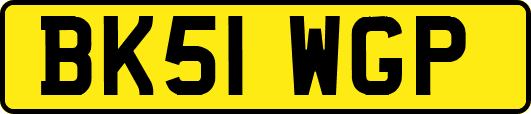 BK51 WGP